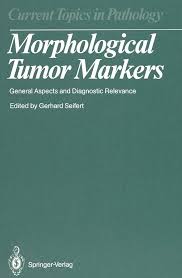 Current Topics in Pathology

Morphological Tumor Markers

General Aspects and Diagnostic Relevance

Edited by Gerhard Seifert

Springer-Verlag